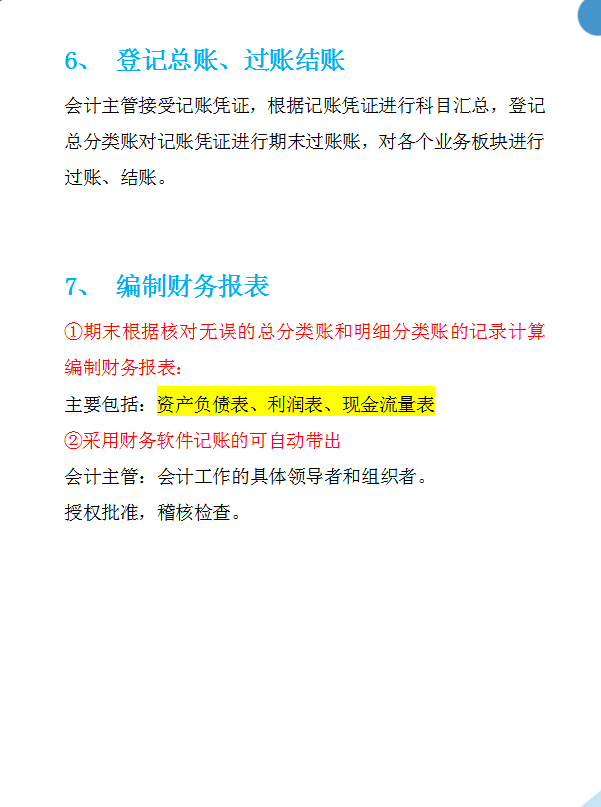 6、 登记总账、过账结账

会计主管接受记账凭证，根据记账凭证进行科目汇总，登记总分类账对记账凭证进行期末过账账，对各个业务板块进行过账、结账。

7、 编制财务报表

①期末根据核对无误的总分类账和明细分类账的记录计算编制财务报表：

主要包括：资产负债表、利润表、现金流量表

②采用财务软件记账的可自动带出

会计主管：会计工作的具体领导者和组织者。

授权批准，稽核检查。